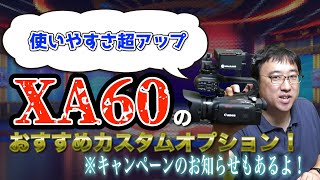 使いやすさ超アップ

XA60の

おすすめカスタムオプション！

※キャンペーンのお知らせもあるよ！

Canon